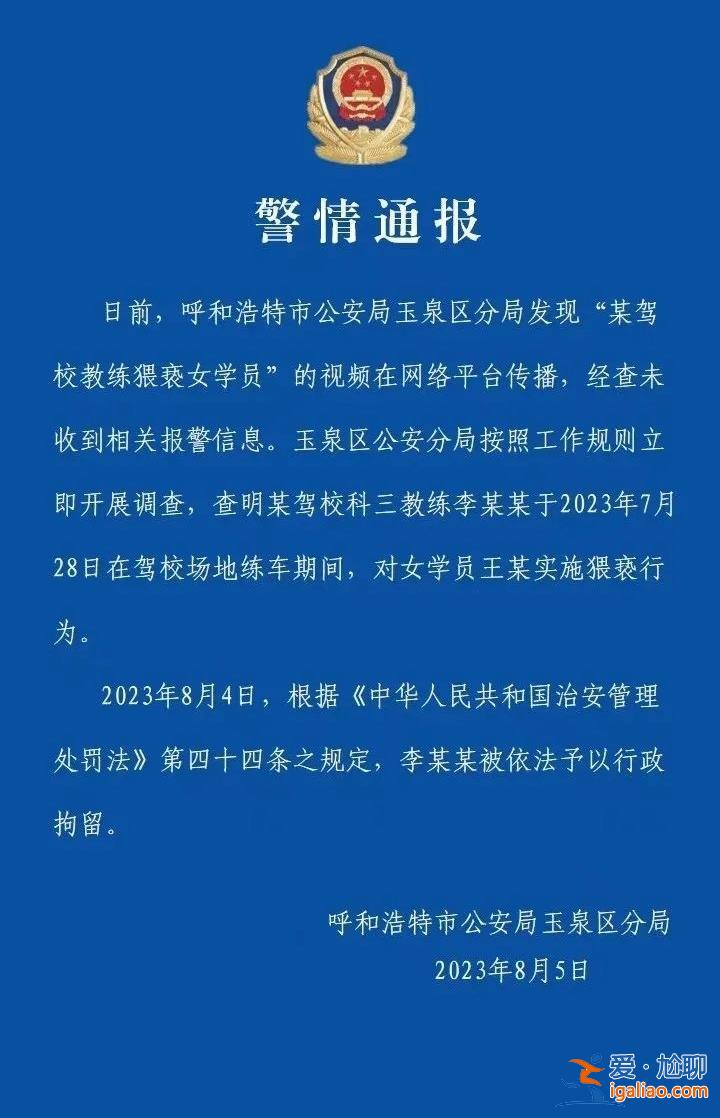 警情通报

日前，呼和浩特市公安局玉泉区分局发现“某驾校教练猥亵女学员”的视频在网络平台传播，经查未收到相关报警信息。玉泉区公安分局按照工作规则立即开展调查，查明某驾校科三教练李某某于2023年7月28日在驾校场地练车期间，对女学员王某实施猥亵行为。

2023年8月4日，根据《中华人民共和国治安管理处罚法》第四十四条之规定，李某某被依法予以行政拘留。

呼和浩特市公安局玉泉区分局
2023年8月5日

爱·尬聊
igaliao.com